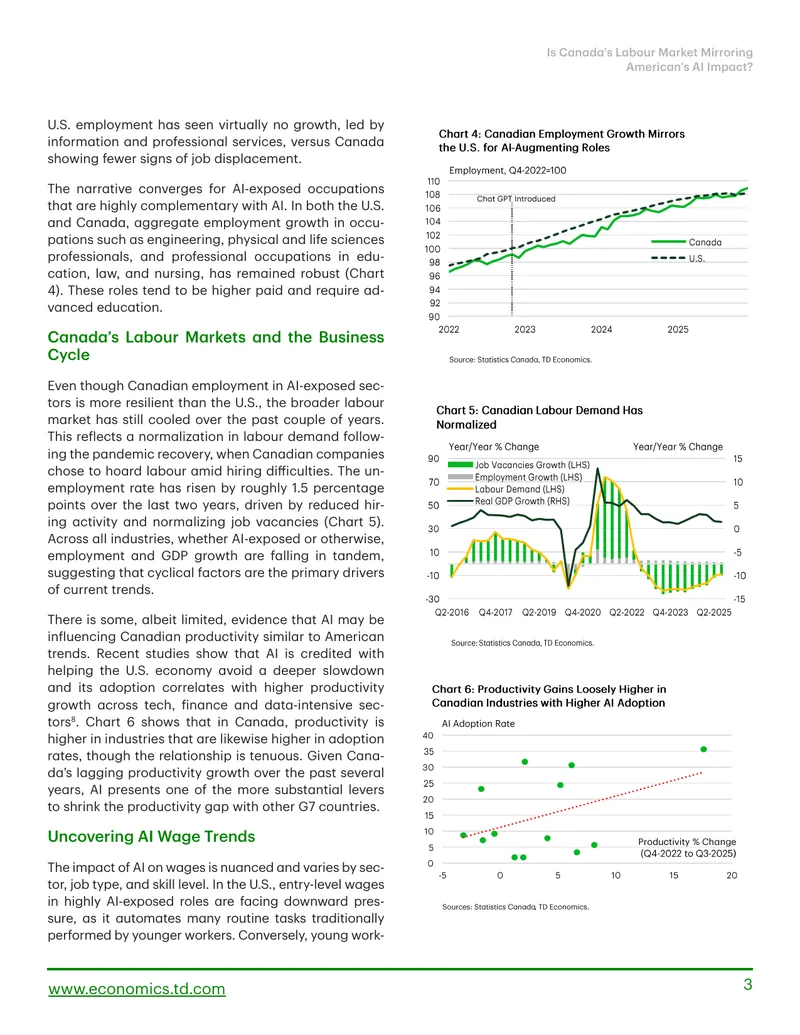 Is Canada's Labour Market Mirroring American's AI Impact?

U.S. employment has seen virtually no growth, led by information and professional services, versus Canada showing fewer signs of job displacement.

The narrative converges for AI-exposed occupations that are highly complementary with AI. In both the U.S. and Canada, aggregate employment growth in occupations such as engineering, physical and life sciences professionals, and professional occupations in education, law, and nursing, has remained robust (Chart 4). These roles tend to be higher paid and require advanced education.

Canada's Labour Markets and the Business Cycle

Even though Canadian employment in AI-exposed sectors is more resilient than the U.S., the broader labour market has still cooled over the past couple of years. This reflects a normalization in labour demand following the pandemic recovery, when Canadian companies chose to hoard labour amid hiring difficulties. The unemployment rate has risen by roughly 1.5 percentage points over the last two years, driven by reduced hiring activity and normalizing job vacancies (Chart 5). Across all industries, whether AI-exposed or otherwise, employment and GDP growth are falling in tandem, suggesting that cyclical factors are the primary drivers of current trends.

There is some, albeit limited, evidence that AI may be influencing Canadian productivity similar to American trends. Recent studies show that AI is credited with helping the U.S. economy avoid a deeper slowdown and its adoption correlates with higher productivity growth across tech, finance and data-intensive sectors$^{8}$. Chart 6 shows that in Canada, productivity is higher in industries that are likewise higher in adoption rates, though the relationship is tenuous. Given Canada's lagging productivity growth over the past several years, AI presents one of the more substantial levers to shrink the productivity gap with other G7 countries.

Uncovering AI Wage Trends

The impact of AI on wages is nuanced and varies by sector, job type, and skill level. In the U.S., entry-level wages in highly AI-exposed roles are facing downward pressure, as it automates many routine tasks traditionally performed by younger workers. Conversely, young work-

Chart 4: Canadian Employment Growth Mirrors the U.S. for AI-Augmenting Roles

Employment, Q4-2022=100
110
108
106
104
102
100
98
96
94
92
90
Chat GPT Introduced
Canada
U.S.
2022 2023 2024 2025

Source: Statistics Canada, TD Economics.

Chart 5: Canadian Labour Demand Has Normalized

Year/Year % Change
Year/Year % Change
90
70
50
30
10
-10
-30
15
10
5
0
-5
-10
-15
Job Vacancies Growth (LHS)
Employment Growth (LHS)
Labour Demand (LHS)
Real GDP Growth (RHS)
Q2-2016 Q4-2017 Q2-2019 Q4-2020 Q2-2022 Q4-2023 Q2-2025

Source: Statistics Canada, TD Economics.

Chart 6: Productivity Gains Loosely Higher in Canadian Industries with Higher AI Adoption

AI Adoption Rate
40
35
30
25
20
15
10
5
0
Productivity % Change (Q4-2022 to Q3-2025)
-5 0 5 10 15 20

Sources: Statistics Canada, TD Economics.

www.economics.td.com
3